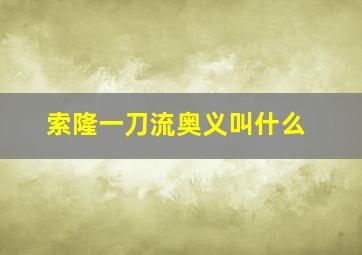 索隆一刀流奥义叫什么